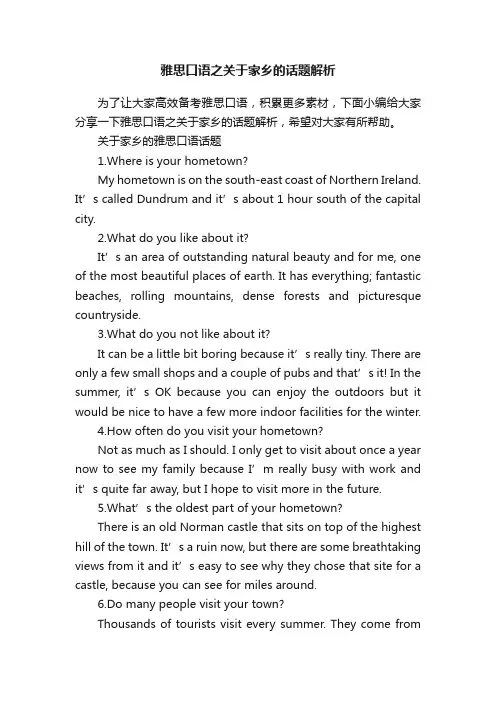 雅思口语之关于家乡的话题解析

为了让大家高效备考雅思口语，积累更多素材，下面小编给大家分享一下雅思口语之关于家乡的话题解析，希望对大家有所帮助。

关于家乡的雅思口语话题

1.Where is your hometown?

My hometown is on the south-east coast of Northern Ireland. It’s called Dundrum and it’s about 1 hour south of the capital city.

2.What do you like about it?

It’s an area of outstanding natural beauty and for me, one of the most beautiful places of earth. It has everything; fantastic beaches, rolling mountains, dense forests and picturesque countryside.

3.What do you not like about it?

It can be a little bit boring because it’s really tiny. There are only a few small shops and a couple of pubs and that’s it! In the summer, it’s OK because you can enjoy the outdoors but it would be nice to have a few more indoor facilities for the winter.

4.How often do you visit your hometown?

Not as much as I should. I only get to visit about once a year now to see my family because I’m really busy with work and it’s quite far away, but I hope to visit more in the future.

5.What’s the oldest part of your hometown?

There is an old Norman castle that sits on top of the highest hill of the town. It’s a ruin now, but there are some breathtaking views from it and it’s easy to see why they chose that site for a castle, because you can see for miles around.

6.Do many people visit your town?

Thousands of tourists visit every summer. They come from